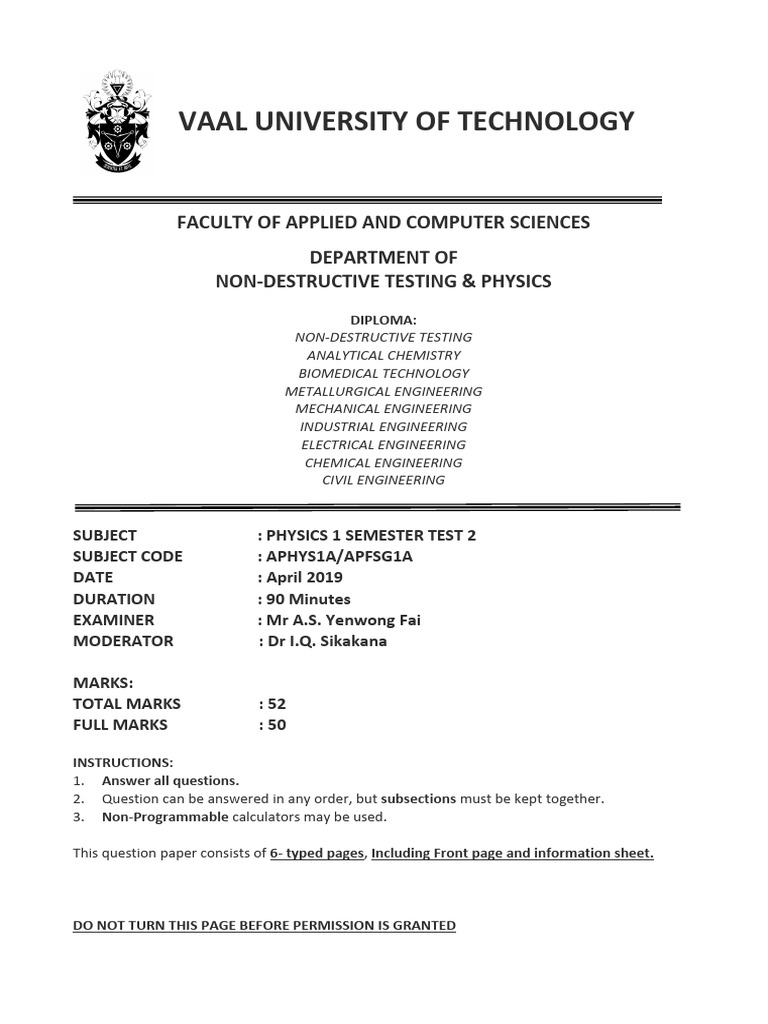 VAAL UNIVERSITY OF TECHNOLOGY

FACULTY OF APPLIED AND COMPUTER SCIENCES

DEPARTMENT OF
NON-DESTRUCTIVE TESTING & PHYSICS

DIPLOMA:
NON-DESTRUCTIVE TESTING
ANALYTICAL CHEMISTRY
BIOMEDICAL TECHNOLOGY
METALLURGICAL ENGINEERING
MECHANICAL ENGINEERING
INDUSTRIAL ENGINEERING
ELECTRICAL ENGINEERING
CHEMICAL ENGINEERING
CIVIL ENGINEERING

SUBJECT : PHYSICS 1 SEMESTER TEST 2
SUBJECT CODE : APHYS1A/APFSG1A
DATE : April 2019
DURATION : 90 Minutes
EXAMINER : Mr A.S. Yenwong Fai
MODERATOR : Dr I.Q. Sikakana

MARKS:
TOTAL MARKS : 52
FULL MARKS : 50

INSTRUCTIONS:
1. Answer all questions.
2. Question can be answered in any order, but subsections must be kept together.
3. Non-Programmable calculators may be used.

This question paper consists of 6- typed pages, Including Front page and information sheet.

DO NOT TURN THIS PAGE BEFORE PERMISSION IS GRANTED